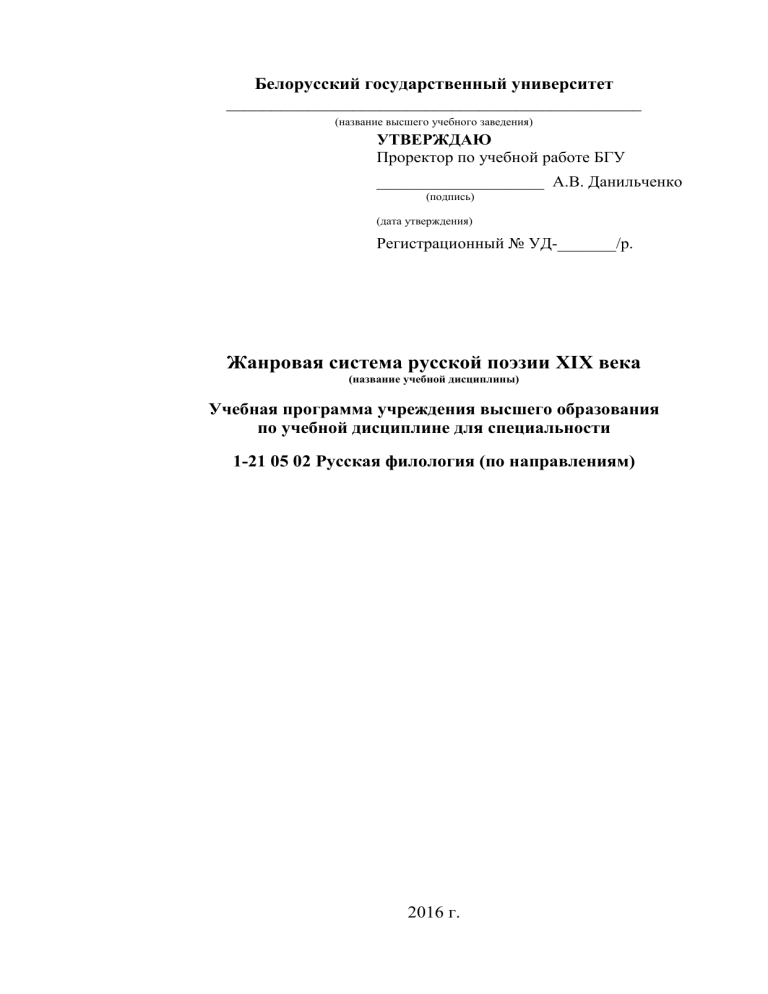 Белорусский государственный университет
(название высшего учебного заведения)

УТВЕРЖДАЮ
Проректор по учебной работе БГУ
____________________ А.В. Данильченко
(подпись)
(дата утверждения)
Регистрационный № УД-_______/р.

Жанровая система русской поэзии XIX века
(название учебной дисциплины)

Учебная программа учреждения высшего образования по учебной дисциплине для специальности

1-21 05 02 Русская филология (по направлениям)

2016 г.